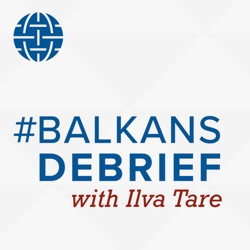 #BALKANS
DEBRIEF
with Ilva Tare